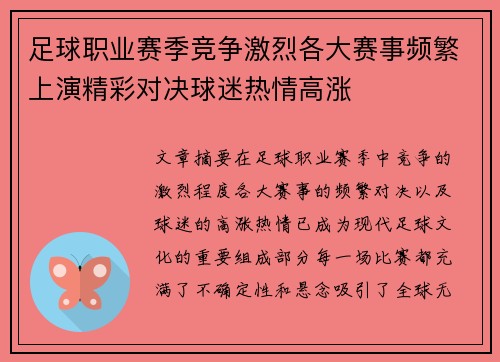 足球职业赛季竞争激烈各大赛事频繁上演精彩对决球迷热情高涨

文章摘要在足球职业赛季中竞争的激烈程度各大赛事的频繁对决以及球迷的高涨热情已成为现代足球文化的重要组成部分每一场比赛都充满了不确定性和悬念吸引了全球无